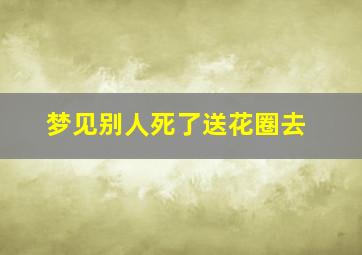 梦见别人死了送花圈去